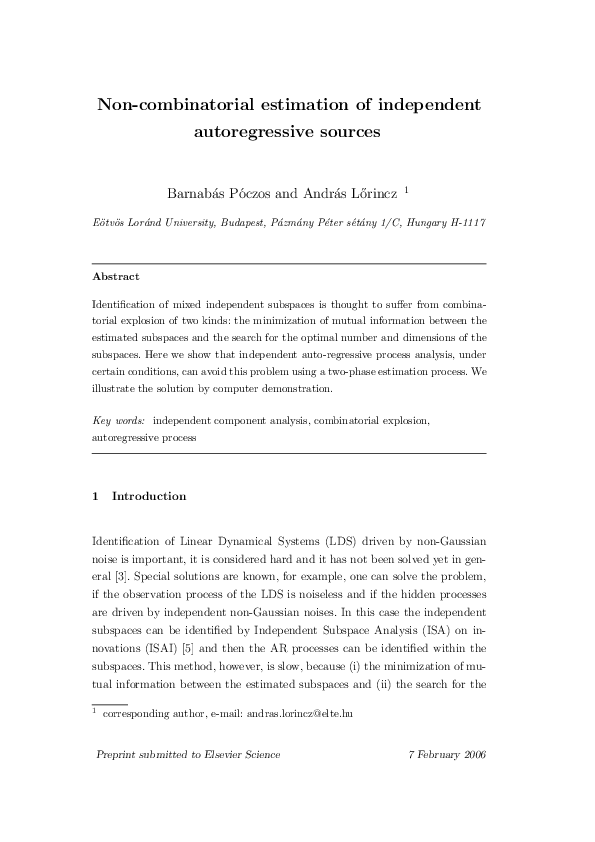 Non-combinatorial estimation of independent autoregressive sources

Barnabás Póczos and András Lőrincz $^1$

Eötvös Loránd University, Budapest, Pázmány Péter sétány 1/C, Hungary H-1117

Abstract

Identification of mixed independent subspaces is thought to suffer from combinatorial explosion of two kinds: the minimization of mutual information between the estimated subspaces and the search for the optimal number and dimensions of the subspaces. Here we show that independent auto-regressive process analysis, under certain conditions, can avoid this problem using a two-phase estimation process. We illustrate the solution by computer demonstration.

Key words: independent component analysis, combinatorial explosion, autoregressive process

1 Introduction

Identification of Linear Dynamical Systems (LDS) driven by non-Gaussian noise is important, it is considered hard and it has not been solved yet in general [3]. Special solutions are known, for example, one can solve the problem, if the observation process of the LDS is noiseless and if the hidden processes are driven by independent non-Gaussian noises. In this case the independent subspaces can be identified by Independent Subspace Analysis (ISA) on innovations (ISAI) [5] and then the AR processes can be identified within the subspaces. This method, however, is slow, because (i) the minimization of mutual information between the estimated subspaces and (ii) the search for the

$^1$ corresponding author, e-mail: andras.lorincz@elte.hu

Preprint submitted to Elsevier Science

7 February 2006